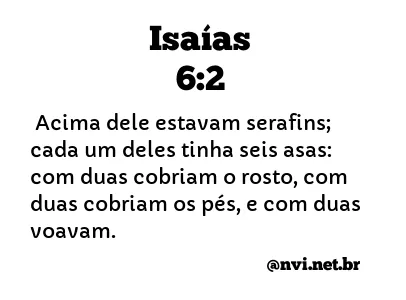 Isaías
6:2

Acima dele estavam serafins; cada um deles tinha seis asas: com duas cobriam o rosto, com duas cobriam os pés, e com duas voavam.

@nvi.net.br